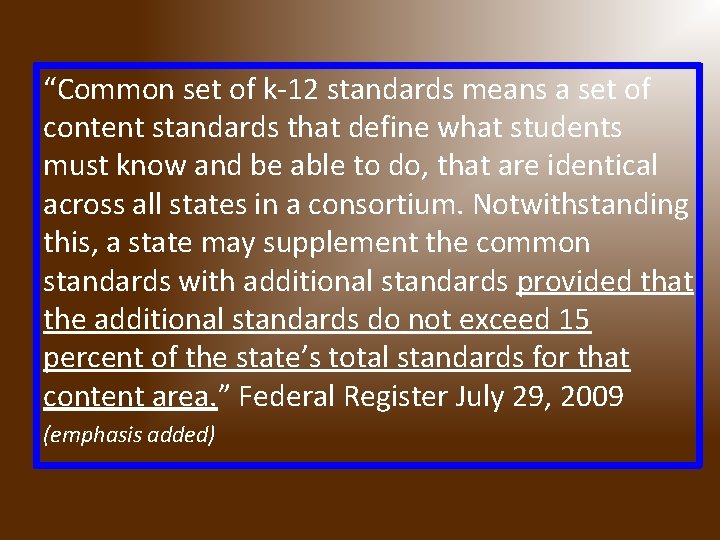 “Common set of k-12 standards means a set of content standards that define what students must know and be able to do, that are identical across all states in a consortium. Notwithstanding this, a state may supplement the common standards with additional standards provided that the additional standards do not exceed 15 percent of the state’s total standards for that content area.” Federal Register July 29, 2009

(emphasis added)